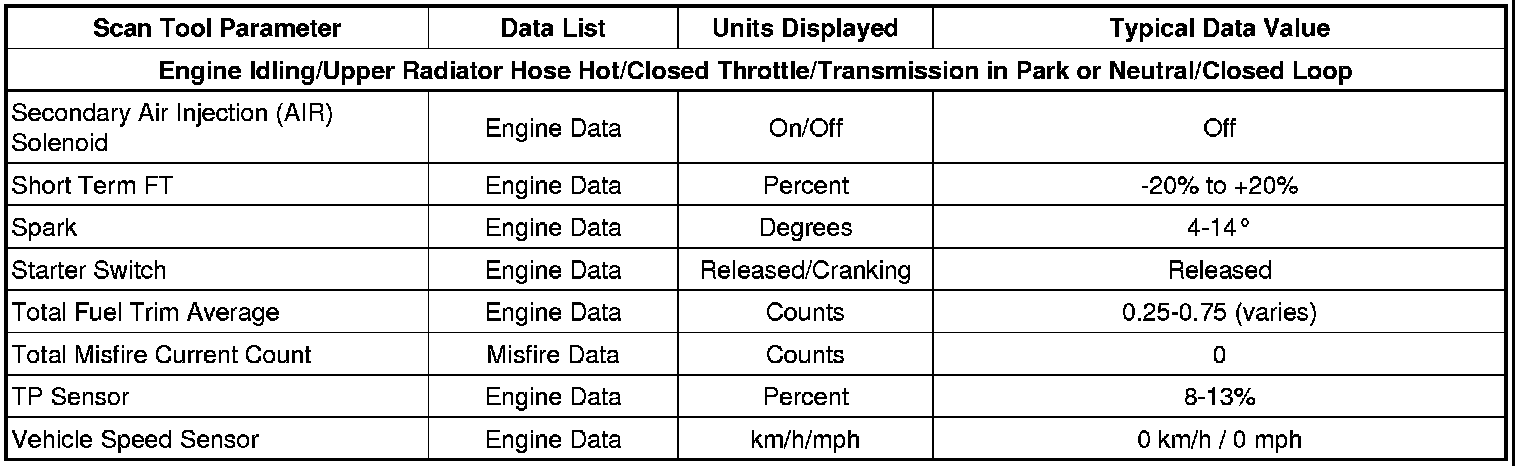 | Scan Tool Parameter | Data List | Units Displayed | Typical Data Value |
|---|---|---|---|
| Engine Idling/Upper Radiator Hose Hot/Closed Throttle/Transmission in Park or Neutral/Closed Loop | | | |
| Secondary Air Injection (AIR) Solenoid | Engine Data | On/Off | Off |
| Short Term FT | Engine Data | Percent | -20% to +20% |
| Spark | Engine Data | Degrees | 4-14° |
| Starter Switch | Engine Data | Released/Cranking | Released |
| Total Fuel Trim Average | Engine Data | Counts | 0.25-0.75 (varies) |
| Total Misfire Current Count | Misfire Data | Counts | 0 |
| TP Sensor | Engine Data | Percent | 8-13% |
| Vehicle Speed Sensor | Engine Data | km/h/mph | 0 km/h / 0 mph |